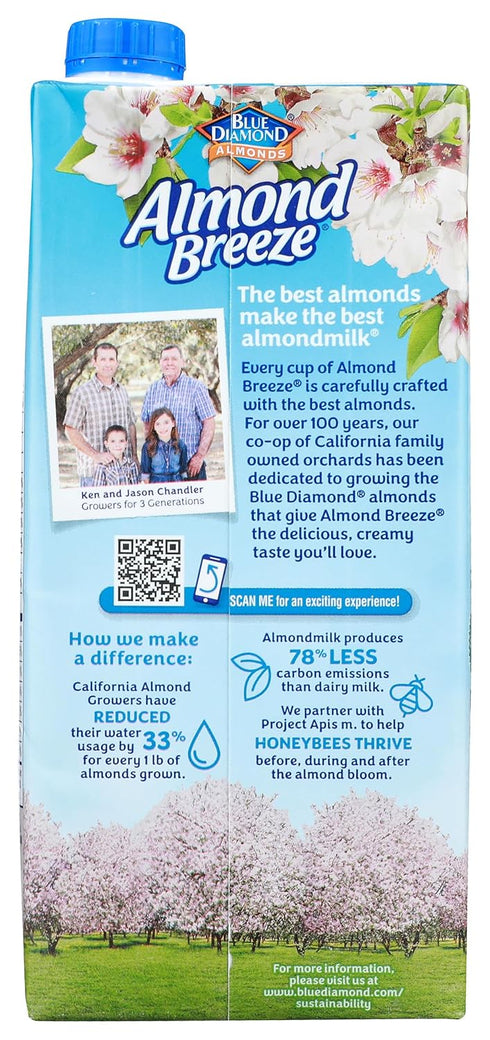 BLUE DIAMOND ALMONDS

Almond Breeze®

The best almonds make the best almondmilk®

Every cup of Almond Breeze® is carefully crafted with the best almonds. For over 100 years, our co-op of California family owned orchards has been dedicated to growing the Blue Diamond® almonds that give Almond Breeze® the delicious, creamy taste you'll love.

Ken and Jason Chandler
Growers for 3 Generations

SCAN ME for an exciting experience!

How we make a difference:

California Almond Growers have REDUCED their water usage by 33% for every 1 lb of almonds grown.

Almondmilk produces 78% LESS carbon emissions than dairy milk.

We partner with Project Apis m. to help HONEYBEES THRIVE before, during and after the almond bloom.

For more information, please visit us at www.bluediamond.com/sustainability